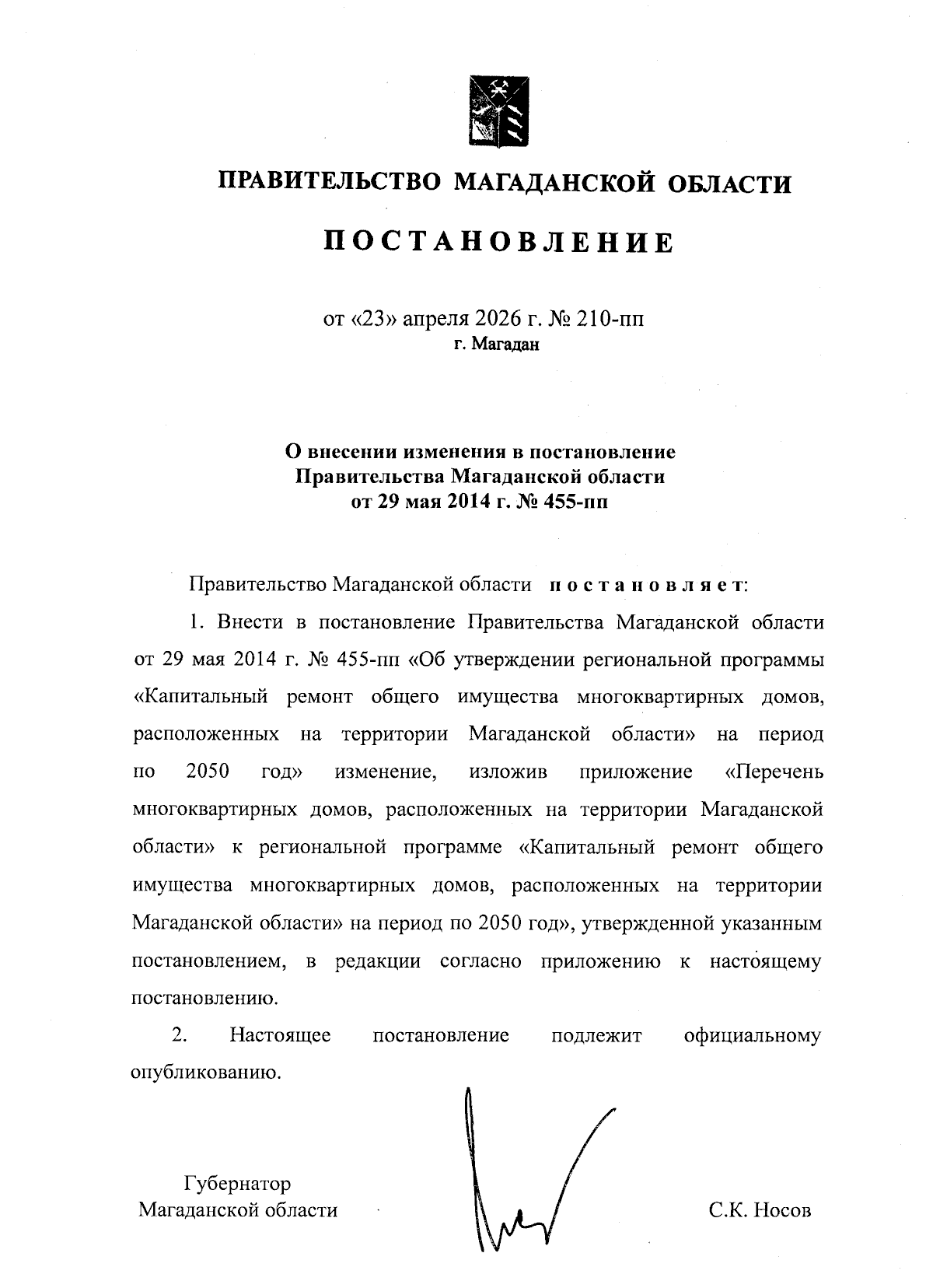 ПРАВИТЕЛЬСТВО МАГАДАНСКОЙ ОБЛАСТИ

ПОСТАНОВЛЕНИЕ

от «23» апреля 2026 г. № 210-пп
г. Магадан

О внесении изменения в постановление Правительства Магаданской области от 29 мая 2014 г. № 455-пп

Правительство Магаданской области постановляет:

1. Внести в постановление Правительства Магаданской области от 29 мая 2014 г. № 455-пп «Об утверждении региональной программы «Капитальный ремонт общего имущества многоквартирных домов, расположенных на территории Магаданской области» на период по 2050 год» изменение, изложив приложение «Перечень многоквартирных домов, расположенных на территории Магаданской области» к региональной программе «Капитальный ремонт общего имущества многоквартирных домов, расположенных на территории Магаданской области» на период по 2050 год», утвержденной указанным постановлением, в редакции согласно приложению к настоящему постановлению.

2. Настоящее постановление подлежит официальному опубликованию.

Губернатор
Магаданской области

С.К. Носов